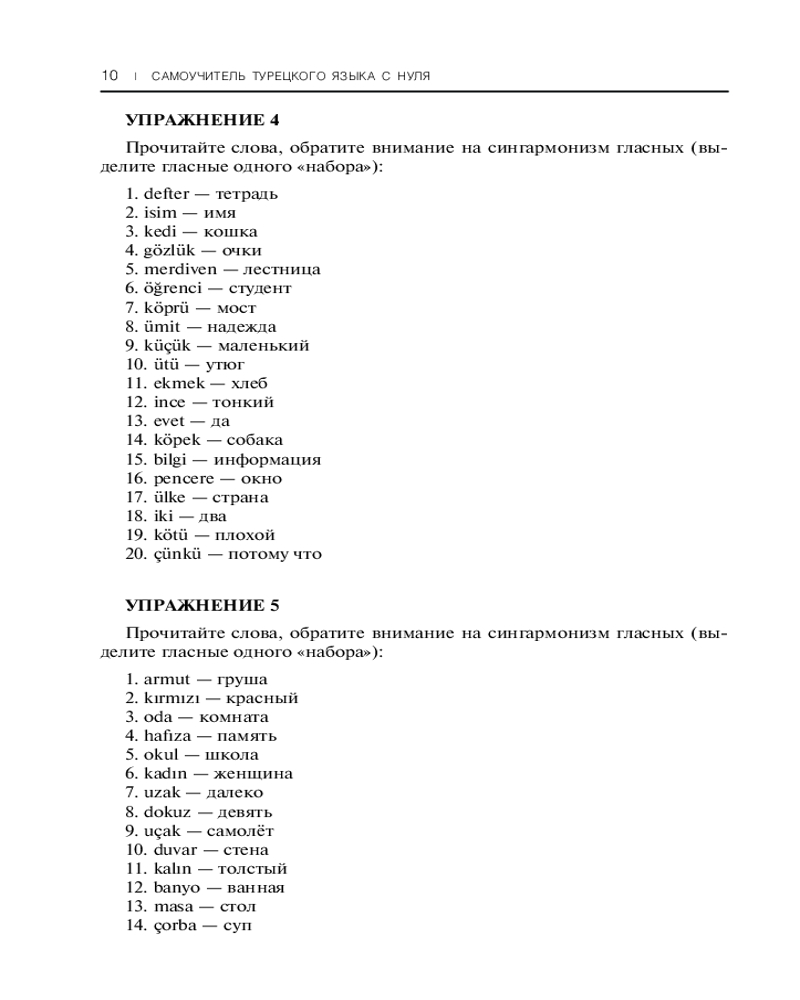 10 | САМОУЧИТЕЛЬ ТУРЕЦКОГО ЯЗЫКА С НУЛЯ

УПРАЖНЕНИЕ 4

Прочитайте слова, обратите внимание на сингармонизм гласных (выделите гласные одного «набора»):

1. defter — тетрадь
2. isim — имя
3. kedi — кошка
4. gözlük — очки
5. merdiven — лестница
6. öğrenci — студент
7. köprü — мост
8. ümit — надежда
9. küçük — маленький
10. ütü — утюг
11. ekmek — хлеб
12. ince — тонкий
13. evet — да
14. köpek — собака
15. bilgi — информация
16. pencere — окно
17. ülke — страна
18. iki — два
19. kötü — плохой
20. çünkü — потому что

УПРАЖНЕНИЕ 5

Прочитайте слова, обратите внимание на сингармонизм гласных (выделите гласные одного «набора»):

1. armut — груша
2. kırmızı — красный
3. oda — комната
4. hafıza — память
5. okul — школа
6. kadın — женщина
7. uzak — далеко
8. dokuz — девять
9. uçak — самолёт
10. duvar — стена
11. kalın — толстый
12. banyo — ванная
13. masa — стол
14. çorba — суп